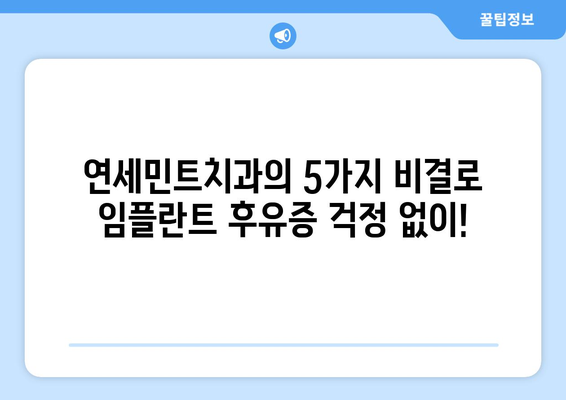 꿀팁정보

연세민트치과의 5가지 비결로 임플란트 후유증 걱정 없이!